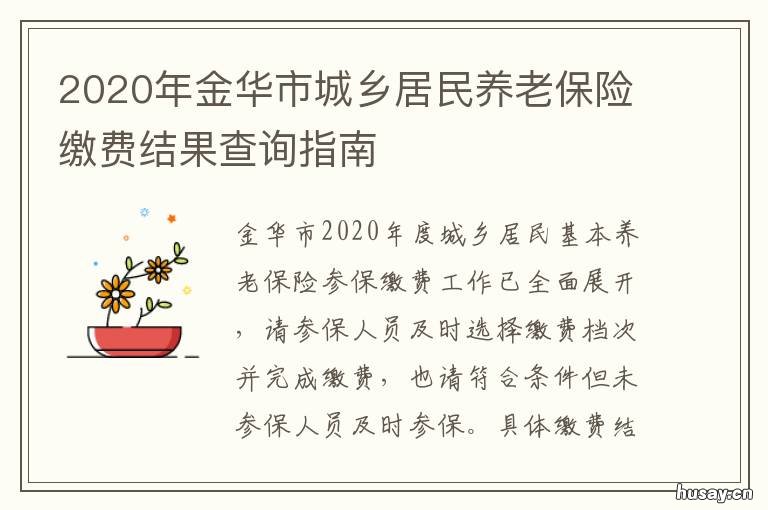 2020年金华市城乡居民养老保险缴费结果查询指南

金华市2020年度城乡居民基本养老保险参保缴费工作已全面展开，请参保人员及时选择缴费档次并完成缴费，也请符合条件但未参保人员及时参保。具体缴费结

husay.cn